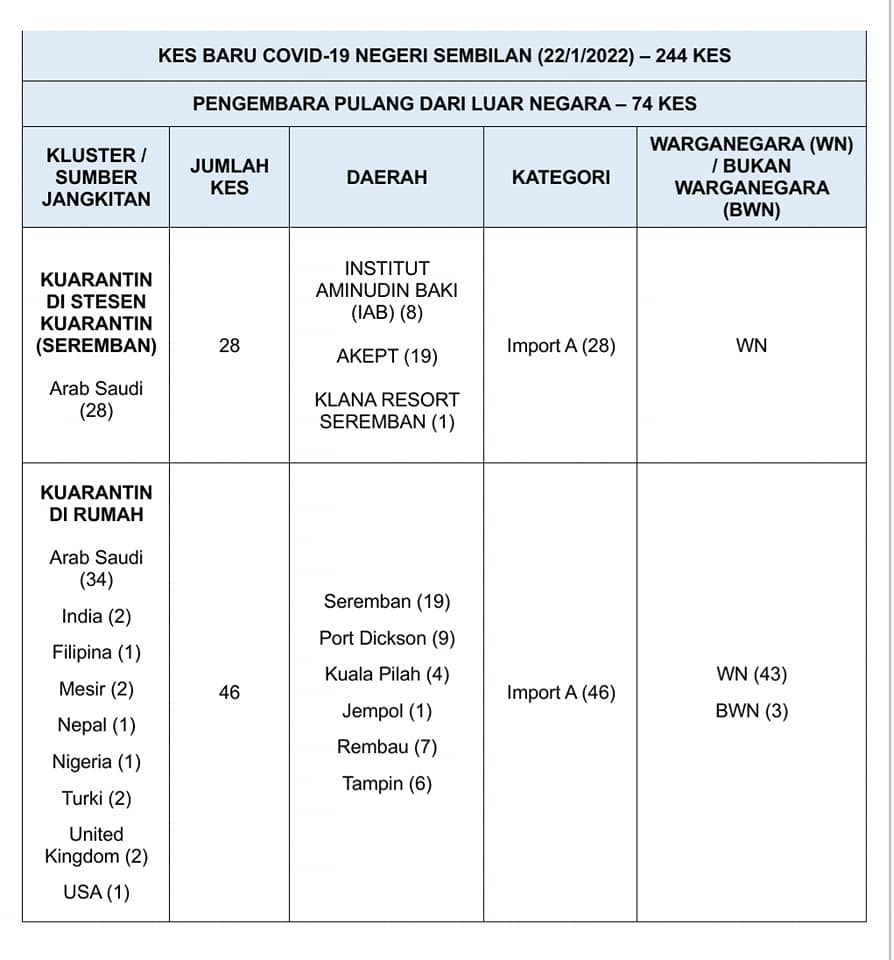 KES BARU COVID-19 NEGERI SEMBILAN (22/1/2022) – 244 KES

PENGEMBARA PULANG DARI LUAR NEGARA – 74 KES

| KLUSTER / SUMBER JANGKITAN | JUMLAH KES | DAERAH | KATEGORI | WARGANEGARA (WN) / BUKAN WARGANEGARA (BWN) |
|---|---|---|---|---|
| KUARANTIN DI STESEN KUARANTIN (SEREMBAN) Arab Saudi (28) | 28 | INSTITUT AMINUDIN BAKI (IAB) (8) AKEPT (19) KLANA RESORT SEREMBAN (1) | Import A (28) | WN |
| KUARANTIN DI RUMAH Arab Saudi (34) India (2) Filipina (1) Mesir (2) Nepal (1) Nigeria (1) Turki (2) United Kingdom (2) USA (1) | 46 | Seremban (19) Port Dickson (9) Kuala Pilah (4) Jempol (1) Rembau (7) Tampin (6) | Import A (46) | WN (43) BWN (3) |